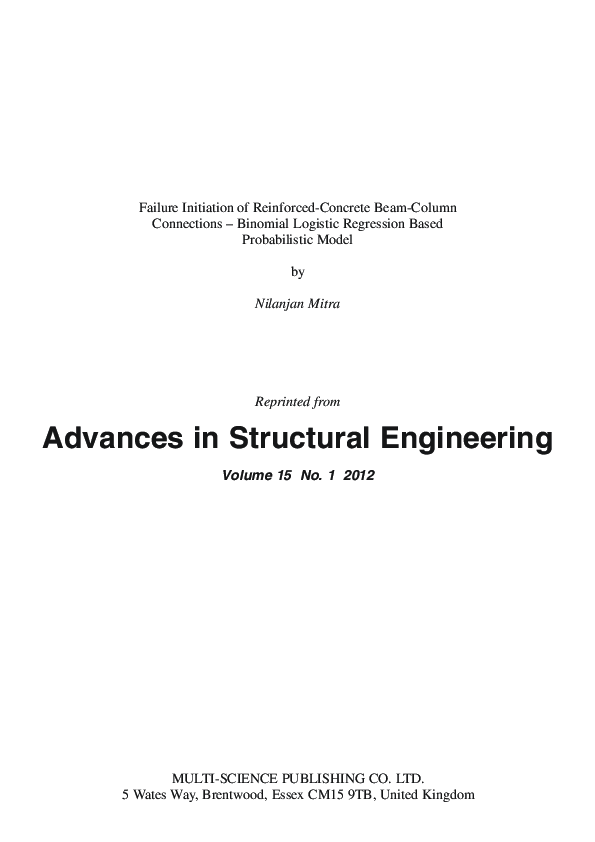 Failure Initiation of Reinforced-Concrete Beam-Column Connections – Binomial Logistic Regression Based Probabilistic Model

by

Nilanjan Mitra

Reprinted from

Advances in Structural Engineering

Volume 15 No. 1 2012

MULTI-SCIENCE PUBLISHING CO. LTD.
5 Wates Way, Brentwood, Essex CM15 9TB, United Kingdom